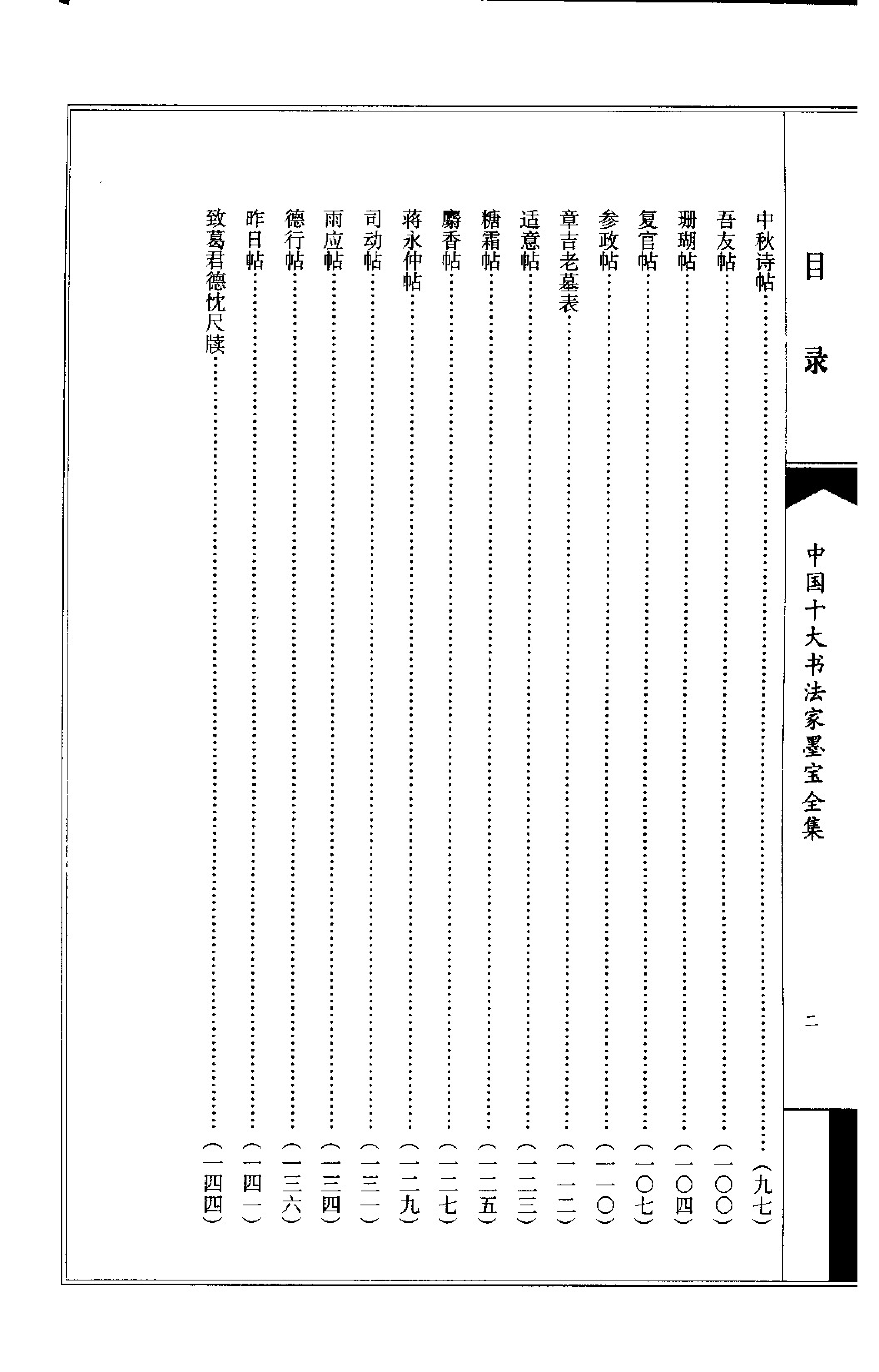 目录

中国十大书法家墨宝全集

二

中秋诗帖……（九七）
吾友帖……（一〇〇）
珊瑚帖……（一〇四）
复官帖……（一〇七）
参政帖……（一一〇）
章吉老墓表……（一一二）
适意帖……（一二三）
糖霜帖……（一二五）
麝香帖……（一二七）
蒋永仲帖……（一二九）
司动帖……（一三一）
雨应帖……（一三四）
德行帖……（一三六）
昨日帖……（一四一）
致葛君德忱尺牍……（一四四）